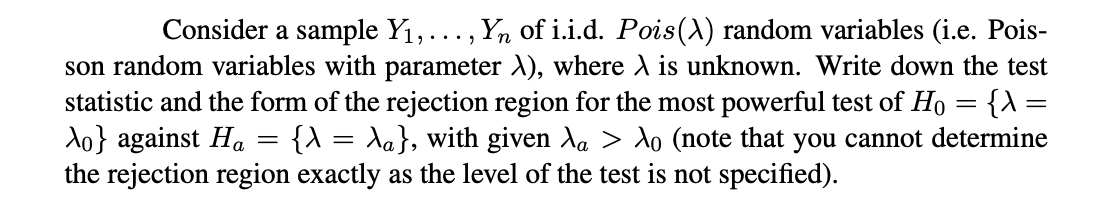 Consider a sample $Y_1, \ldots, Y_n$ of i.i.d. $Pois(\lambda)$ random variables (i.e. Poisson random variables with parameter $\lambda$), where $\lambda$ is unknown. Write down the test statistic and the form of the rejection region for the most powerful test of $H_0 = \{\lambda = \lambda_0\}$ against $H_a = \{\lambda = \lambda_a\}$, with given $\lambda_a > \lambda_0$ (note that you cannot determine the rejection region exactly as the level of the test is not specified).